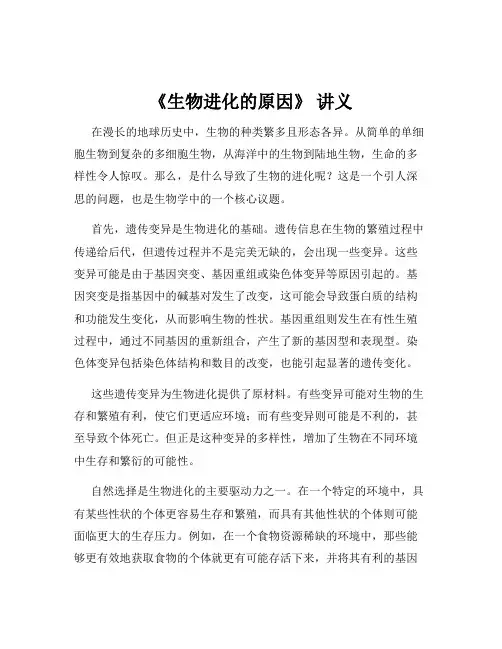 《生物进化的原因》 讲义

在漫长的地球历史中，生物的种类繁多且形态各异。从简单的单细胞生物到复杂的多细胞生物，从海洋中的生物到陆地生物，生命的多样性令人惊叹。那么，是什么导致了生物的进化呢？这是一个引人深思的问题，也是生物学中的一个核心议题。

首先，遗传变异是生物进化的基础。遗传信息在生物的繁殖过程中传递给后代，但遗传过程并不是完美无缺的，会出现一些变异。这些变异可能是由于基因突变、基因重组或染色体变异等原因引起的。基因突变是指基因中的碱基对发生了改变，这可能会导致蛋白质的结构和功能发生变化，从而影响生物的性状。基因重组则发生在有性生殖过程中，通过不同基因的重新组合，产生了新的基因型和表现型。染色体变异包括染色体结构和数目的改变，也能引起显著的遗传变化。

这些遗传变异为生物进化提供了原材料。有些变异可能对生物的生存和繁殖有利，使它们更适应环境；而有些变异则可能是不利的，甚至导致个体死亡。但正是这种变异的多样性，增加了生物在不同环境中生存和繁衍的可能性。

自然选择是生物进化的主要驱动力之一。在一个特定的环境中，具有某些性状的个体更容易生存和繁殖，而具有其他性状的个体则可能面临更大的生存压力。例如，在一个食物资源稀缺的环境中，那些能够更有效地获取食物的个体就更有可能存活下来，并将其有利的基因